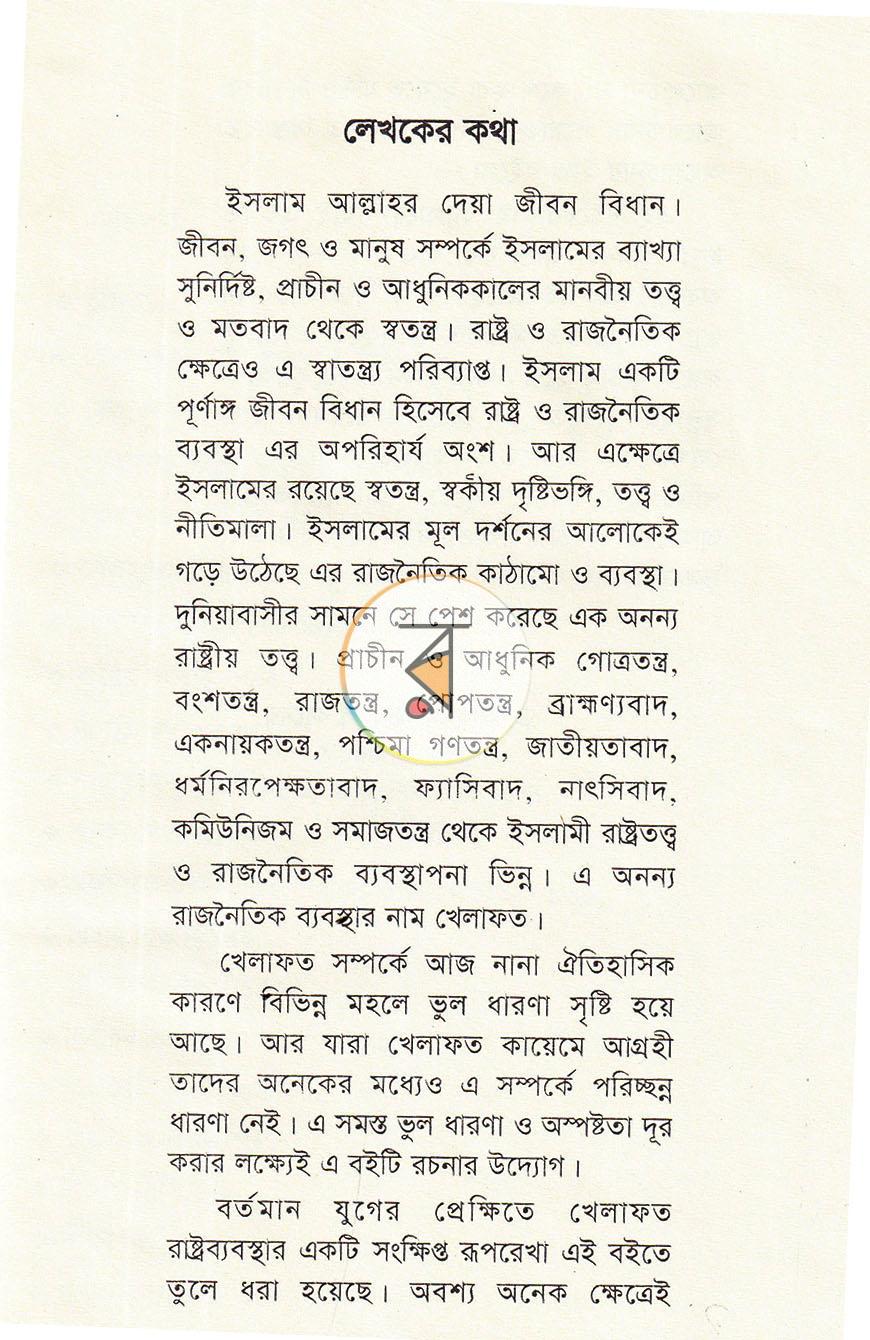 লেখকের কথা

ইসলাম আল্লাহর দেয়া জীবন বিধান। জীবন, জগৎ ও মানুষ সম্পর্কে ইসলামের ব্যাখ্যা সুনির্দিষ্ট, প্রাচীন ও আধুনিককালের মানবীয় তত্ত্ব ও মতবাদ থেকে স্বতন্ত্র। রাষ্ট্র ও রাজনৈতিক ক্ষেত্রেও এ স্বাতন্ত্র্য পরিব্যাপ্ত। ইসলাম একটি পূর্ণাঙ্গ জীবন বিধান হিসেবে রাষ্ট্র ও রাজনৈতিক ব্যবস্থা এর অপরিহার্য অংশ। আর এক্ষেত্রে ইসলামের রয়েছে স্বতন্ত্র, স্বকীয় দৃষ্টিভঙ্গি, তত্ত্ব ও নীতিমালা। ইসলামের মূল দর্শনের আলোকেই গড়ে উঠেছে এর রাজনৈতিক কাঠামো ও ব্যবস্থা। দুনিয়াবাসীর সামনে সে পেশ করেছে এক অনন্য রাষ্ট্রীয় তত্ত্ব। প্রাচীন ও আধুনিক গোত্রতন্ত্র, বংশতন্ত্র, রাজতন্ত্র, পোপতন্ত্র, ব্রাহ্মণ্যবাদ, একনায়কতন্ত্র, পশ্চিমা গণতন্ত্র, জাতীয়তাবাদ, ধর্মনিরপেক্ষতাবাদ, ফ্যাসিবাদ, নাৎসিবাদ, কমিউনিজম ও সমাজতন্ত্র থেকে ইসলামী রাষ্ট্রতত্ত্ব ও রাজনৈতিক ব্যবস্থাপনা ভিন্ন। এ অনন্য রাজনৈতিক ব্যবস্থার নাম খেলাফত।

খেলাফত সম্পর্কে আজ নানা ঐতিহাসিক কারণে বিভিন্ন মহলে ভুল ধারণা সৃষ্টি হয়ে আছে। আর যারা খেলাফত কায়েমে আগ্রহী তাদের অনেকের মধ্যেও এ সম্পর্কে পরিচ্ছন্ন ধারণা নেই। এ সমস্ত ভুল ধারণা ও অস্পষ্টতা দূর করার লক্ষ্যেই এ বইটি রচনার উদ্যোগ।

বর্তমান যুগের প্রেক্ষিতে খেলাফত রাষ্ট্রব্যবস্থার একটি সংক্ষিপ্ত রূপরেখা এই বইতে তুলে ধরা হয়েছে। অবশ্য অনেক ক্ষেত্রেই